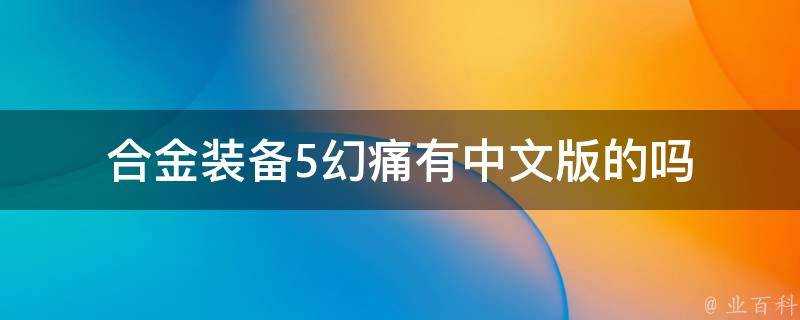 合金装备5幻痛有中文版的吗

@ 业百科